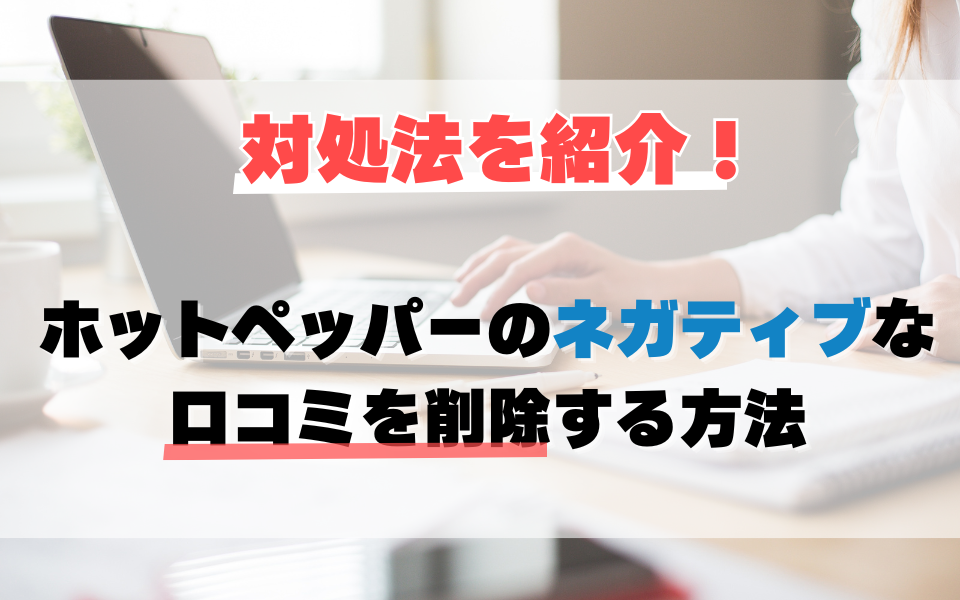 対処法を紹介！

ホットペッパーのネガティブな口コミを削除する方法